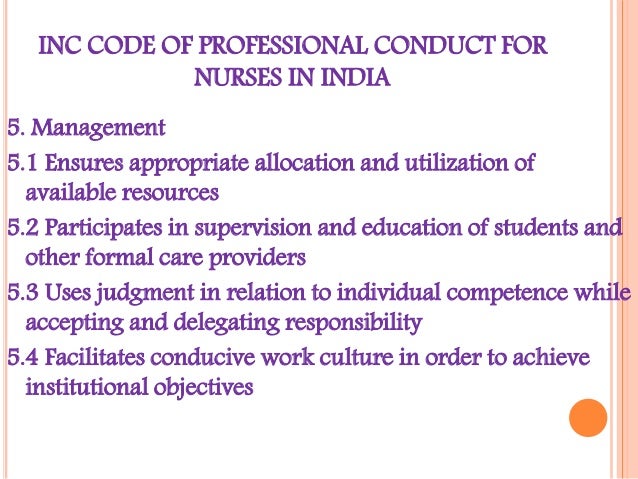 INC CODE OF PROFESSIONAL CONDUCT FOR NURSES IN INDIA

5. Management

5.1 Ensures appropriate allocation and utilization of available resources

5.2 Participates in supervision and education of students and other formal care providers

5.3 Uses judgment in relation to individual competence while accepting and delegating responsibility

5.4 Facilitates conducive work culture in order to achieve institutional objectives